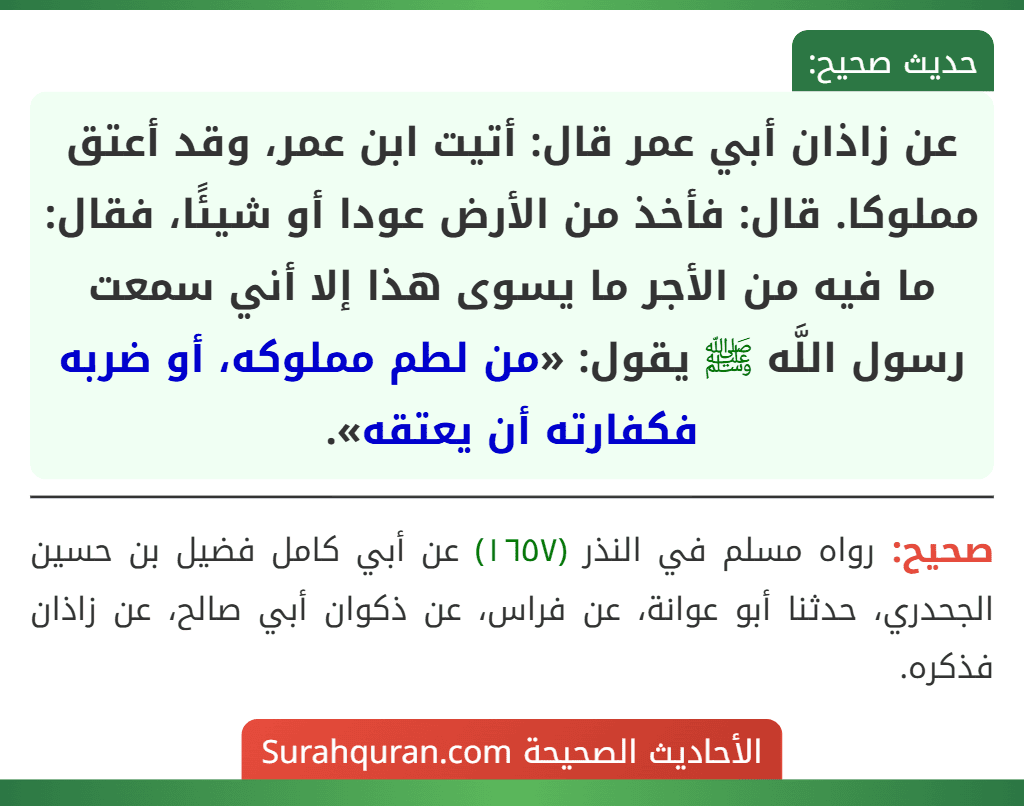 حديث صحيح:

عن زاذان أبي عمر قال: أتيت ابن عمر، وقد أعتق مملوكا. قال: فأخذ من الأرض عودا أو شيئًا، فقال: ما فيه من الأجر ما يسوى هذا إلا أني سمعت رسول اللَّه ﷺ يقول: «من لطم مملوكه، أو ضربه فكفارته أن يعتقه».

صحيح: رواه مسلم في النذر (١٦٥٧) عن أبي كامل فضيل بن حسين الجحدري، حدثنا أبو عوانة، عن فراس، عن ذكوان أبي صالح، عن زاذان فذكره.

الأحاديث الصحيحة Surahquran.com